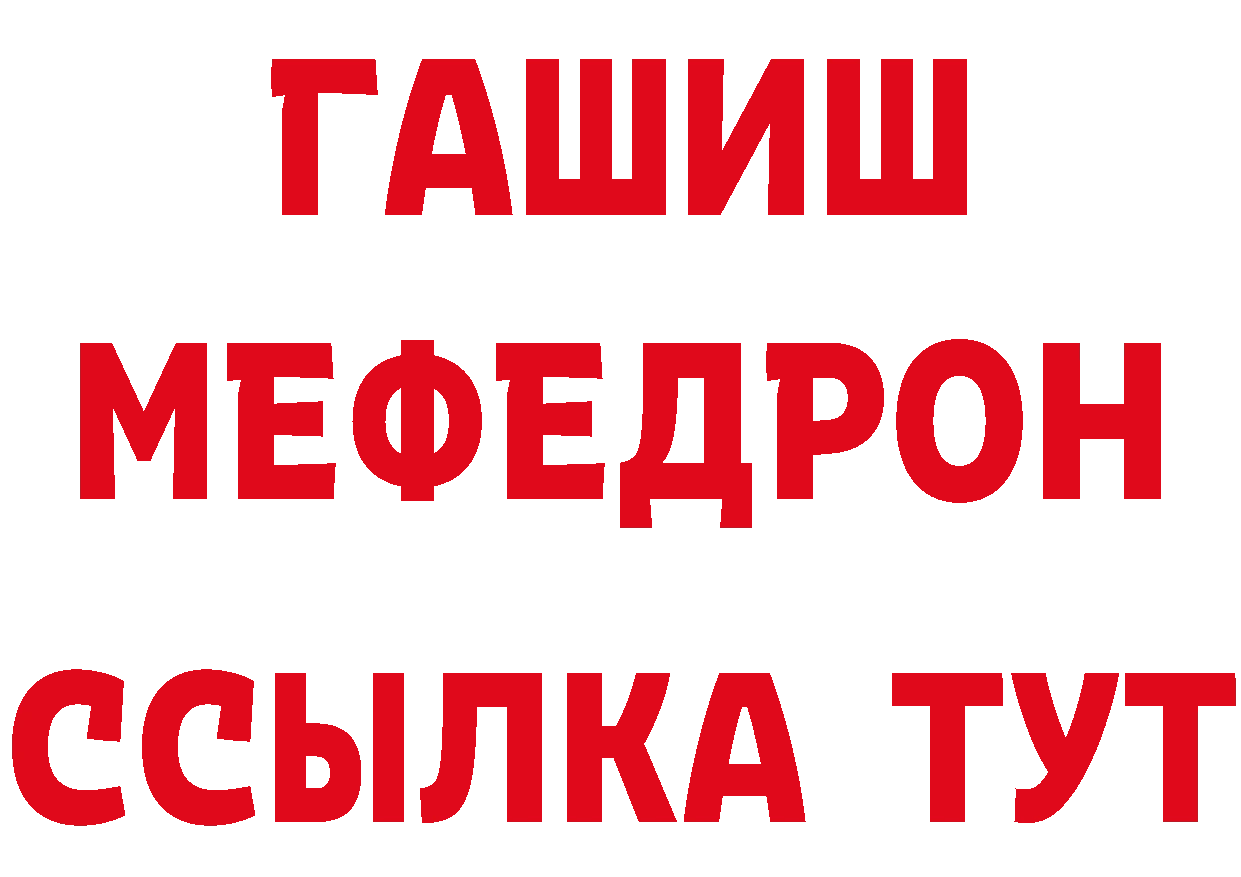 ГАШИШ
МЕФЕДРОН
ССЫЛКА ТУТ